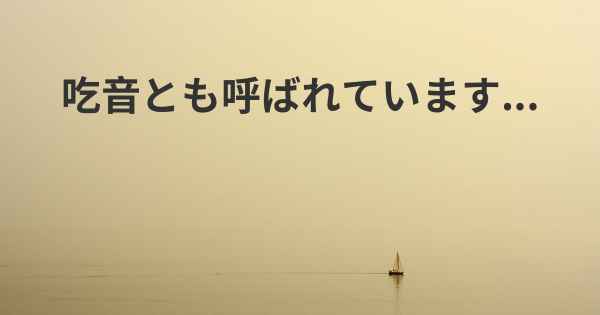 吃音とも呼ばれています...